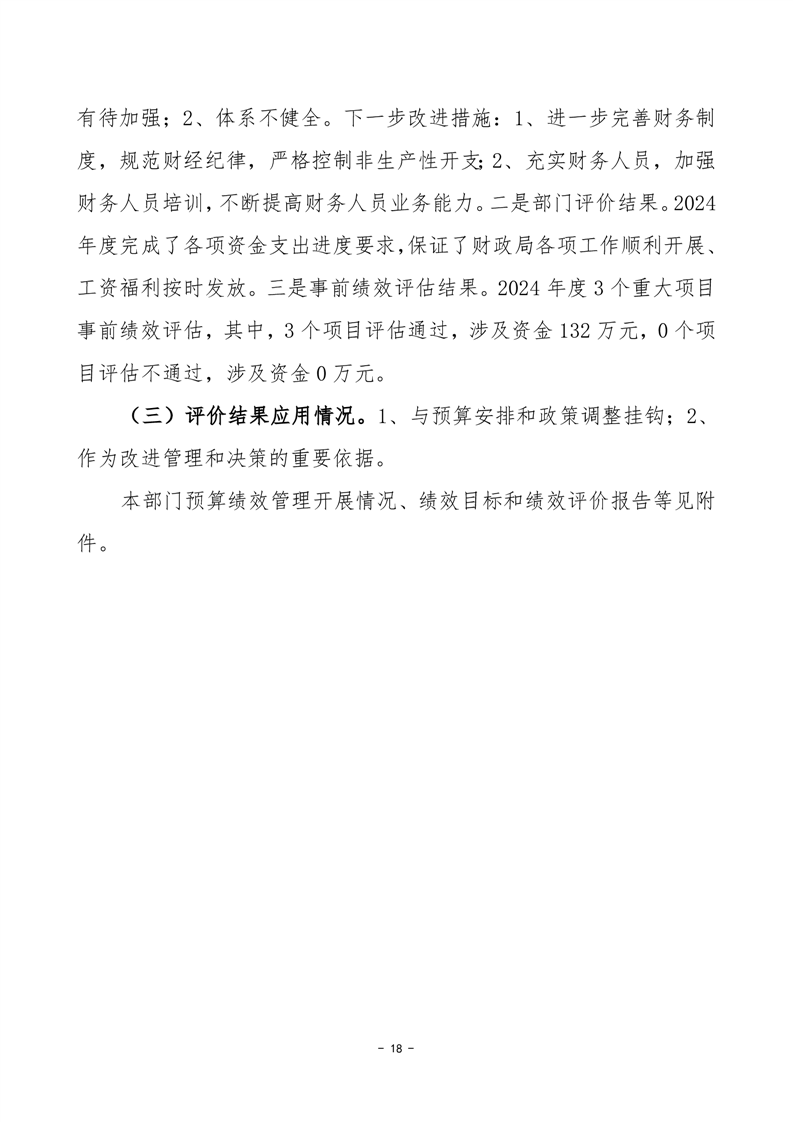 有待加强；2、体系不健全。下一步改进措施：1、进一步完善财务制度，规范财经纪律，严格控制非生产性开支；2、充实财务人员，加强财务人员培训，不断提高财务人员业务能力。二是部门评价结果。2024年度完成了各项资金支出进度要求，保证了财政局各项工作顺利开展、工资福利按时发放。三是事前绩效评估结果。2024年度3个重大项目事前绩效评估，其中，3个项目评估通过，涉及资金132万元，0个项目评估不通过，涉及资金0万元。

（三）评价结果应用情况。1、与预算安排和政策调整挂钩；2、作为改进管理和决策的重要依据。

本部门预算绩效管理开展情况、绩效目标和绩效评价报告等见附件。

－ 18 －